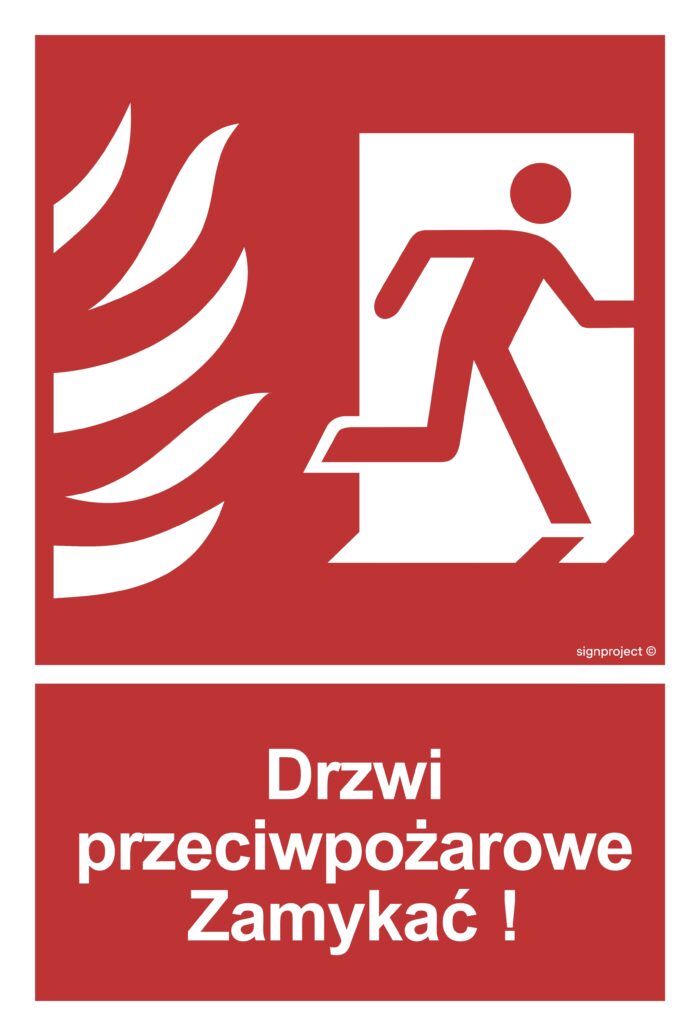 signproject ©

Drzwi przeciwpożarowe Zamykać !